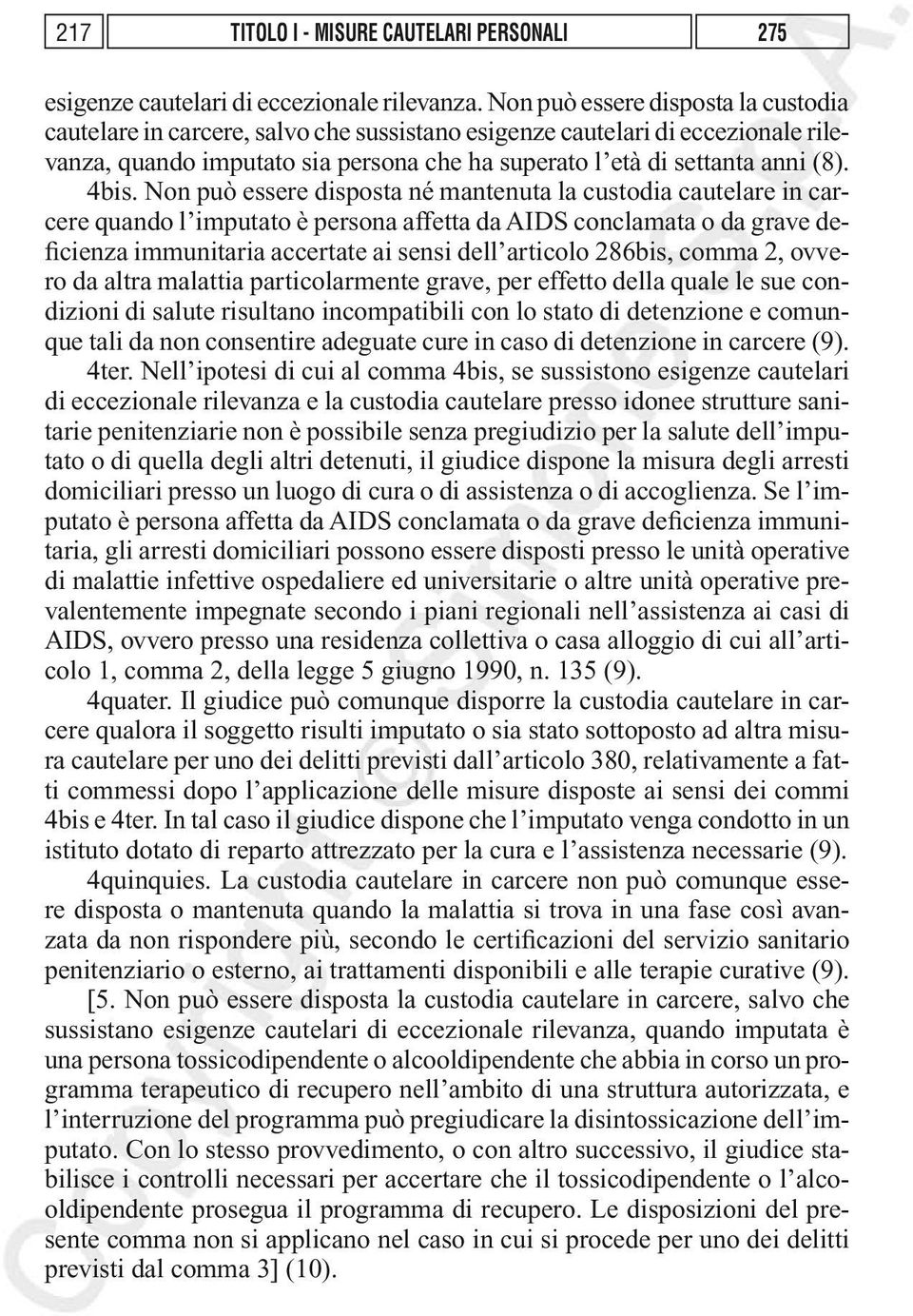 217 TITOLO I - MISURE CAUTELARI PERSONALI 275

esigenze cautelari di eccezionale rilevanza. Non può essere disposta la custodia cautelare in carcere, salvo che sussistano esigenze cautelari di eccezionale rilevanza, quando imputato sia persona che ha superato l'età di settanta anni (8).

4bis. Non può essere disposta né mantenuta la custodia cautelare in carcere quando l'imputato è persona affetta da AIDS conclamata o da grave deficienza immunitaria accertate ai sensi dell'articolo 286bis, comma 2, ovvero da altra malattia particolarmente grave, per effetto della quale le sue condizioni di salute risultano incompatibili con lo stato di detenzione e comunque tali da non consentire adeguate cure in caso di detenzione in carcere (9).

4ter. Nell'ipotesi di cui al comma 4bis, se sussistono esigenze cautelari di eccezionale rilevanza e la custodia cautelare presso idonee strutture sanitarie penitenziarie non è possibile senza pregiudizio per la salute dell'imputato o di quella degli altri detenuti, il giudice dispone la misura degli arresti domiciliari presso un luogo di cura o di assistenza o di accoglienza. Se l'imputato è persona affetta da AIDS conclamata o da grave deficienza immunitaria, gli arresti domiciliari possono essere disposti presso le unità operative di malattie infettive ospedaliere ed universitarie o altre unità operative prevalentemente impegnate secondo i piani regionali nell'assistenza ai casi di AIDS, ovvero presso una residenza collettiva o casa alloggio di cui all'articolo 1, comma 2, della legge 5 giugno 1990, n. 135 (9).

4quater. Il giudice può comunque disporre la custodia cautelare in carcere qualora il soggetto risulti imputato o sia stato sottoposto ad altra misura cautelare per uno dei delitti previsti dall'articolo 380, relativamente a fatti commessi dopo l'applicazione delle misure disposte ai sensi dei commi 4bis e 4ter. In tal caso il giudice dispone che l'imputato venga condotto in un istituto dotato di reparto attrezzato per la cura e l'assistenza necessarie (9).

4quinquies. La custodia cautelare in carcere non può comunque essere disposta o mantenuta quando la malattia si trova in una fase così avanzata da non rispondere più, secondo le certificazioni del servizio sanitario penitenziario o esterno, ai trattamenti disponibili e alle terapie curative (9).

[5. Non può essere disposta la custodia cautelare in carcere, salvo che sussistano esigenze cautelari di eccezionale rilevanza, quando imputata è una persona tossicodipendente o alcooldipendente che abbia in corso un programma terapeutico di recupero nell'ambito di una struttura autorizzata, e l'interruzione del programma può pregiudicare la disintossicazione dell'imputato. Con lo stesso provvedimento, o con altro successivo, il giudice stabilisce i controlli necessari per accertare che il tossicodipendente o l'alcooldipendente prosegua il programma di recupero. Le disposizioni del presente comma non si applicano nel caso in cui si procede per uno dei delitti previsti dal comma 3] (10).